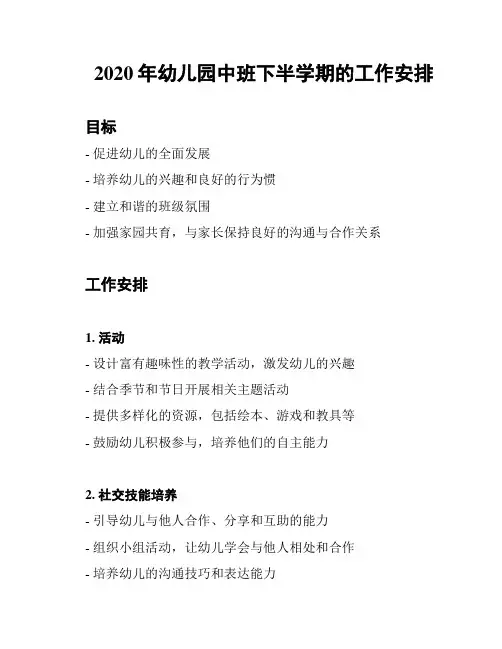 2020 年幼儿园中班下半学期的工作安排

目标

- 促进幼儿的全面发展

- 培养幼儿的兴趣和良好的行为惯

- 建立和谐的班级氛围

- 加强家园共育，与家长保持良好的沟通与合作关系

工作安排

1. 活动

- 设计富有趣味性的教学活动，激发幼儿的兴趣

- 结合季节和节日开展相关主题活动

- 提供多样化的资源，包括绘本、游戏和教具等

- 鼓励幼儿积极参与，培养他们的自主能力

2. 社交技能培养

- 引导幼儿与他人合作、分享和互助的能力

- 组织小组活动，让幼儿学会与他人相处和合作

- 培养幼儿的沟通技巧和表达能力